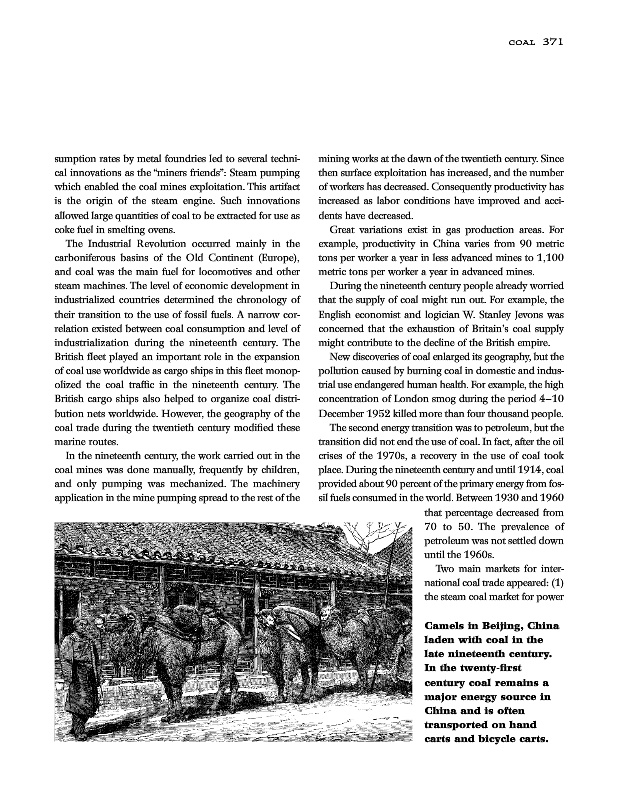 COAL 371

sumption rates by metal foundries led to several technical innovations as the "miners friends": Steam pumping which enabled the coal mines exploitation. This artifact is the origin of the steam engine. Such innovations allowed large quantities of coal to be extracted for use as coke fuel in smelting ovens.

The Industrial Revolution occurred mainly in the carboniferous basins of the Old Continent (Europe), and coal was the main fuel for locomotives and other steam machines. The level of economic development in industrialized countries determined the chronology of their transition to the use of fossil fuels. A narrow correlation existed between coal consumption and level of industrialization during the nineteenth century. The British fleet played an important role in the expansion of coal use worldwide as cargo ships in this fleet monopolized the coal traffic in the nineteenth century. The British cargo ships also helped to organize coal distribution nets worldwide. However, the geography of the coal trade during the twentieth century modified these marine routes.

In the nineteenth century, the work carried out in the coal mines was done manually, frequently by children, and only pumping was mechanized. The machinery application in the mine pumping spread to the rest of the mining works at the dawn of the twentieth century. Since then surface exploitation has increased, and the number of workers has decreased. Consequently productivity has increased as labor conditions have improved and accidents have decreased.

Great variations exist in gas production areas. For example, productivity in China varies from 90 metric tons per worker a year in less advanced mines to 1,100 metric tons per worker a year in advanced mines.

During the nineteenth century people already worried that the supply of coal might run out. For example, the English economist and logician W. Stanley Jevons was concerned that the exhaustion of Britain's coal supply might contribute to the decline of the British empire.

New discoveries of coal enlarged its geography, but the pollution caused by burning coal in domestic and industrial use endangered human health. For example, the high concentration of London smog during the period 4–10 December 1952 killed more than four thousand people.

The second energy transition was to petroleum, but the transition did not end the use of coal. In fact, after the oil crises of the 1970s, a recovery in the use of coal took place. During the nineteenth century and until 1914, coal provided about 90 percent of the primary energy from fossil fuels consumed in the world. Between 1930 and 1960 that percentage decreased from 70 to 50. The prevalence of petroleum was not settled down until the 1960s.

Two main markets for international coal trade appeared: (1) the steam coal market for power

Camels in Beijing, China laden with coal in the late nineteenth century. In the twenty-first century coal remains a major energy source in China and is often transported on hand carts and bicycle carts.